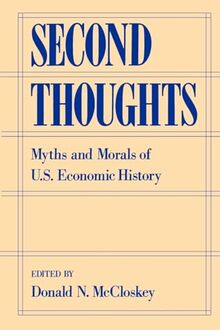 SECOND THOUGHTS

Myths and Morals of U.S. Economic History

EDITED BY
Donald N. McCloskey